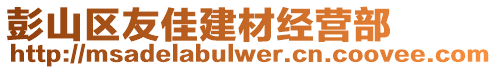 彭山区友佳建材经营部
http://msadelabulwer.cn.coovee.com